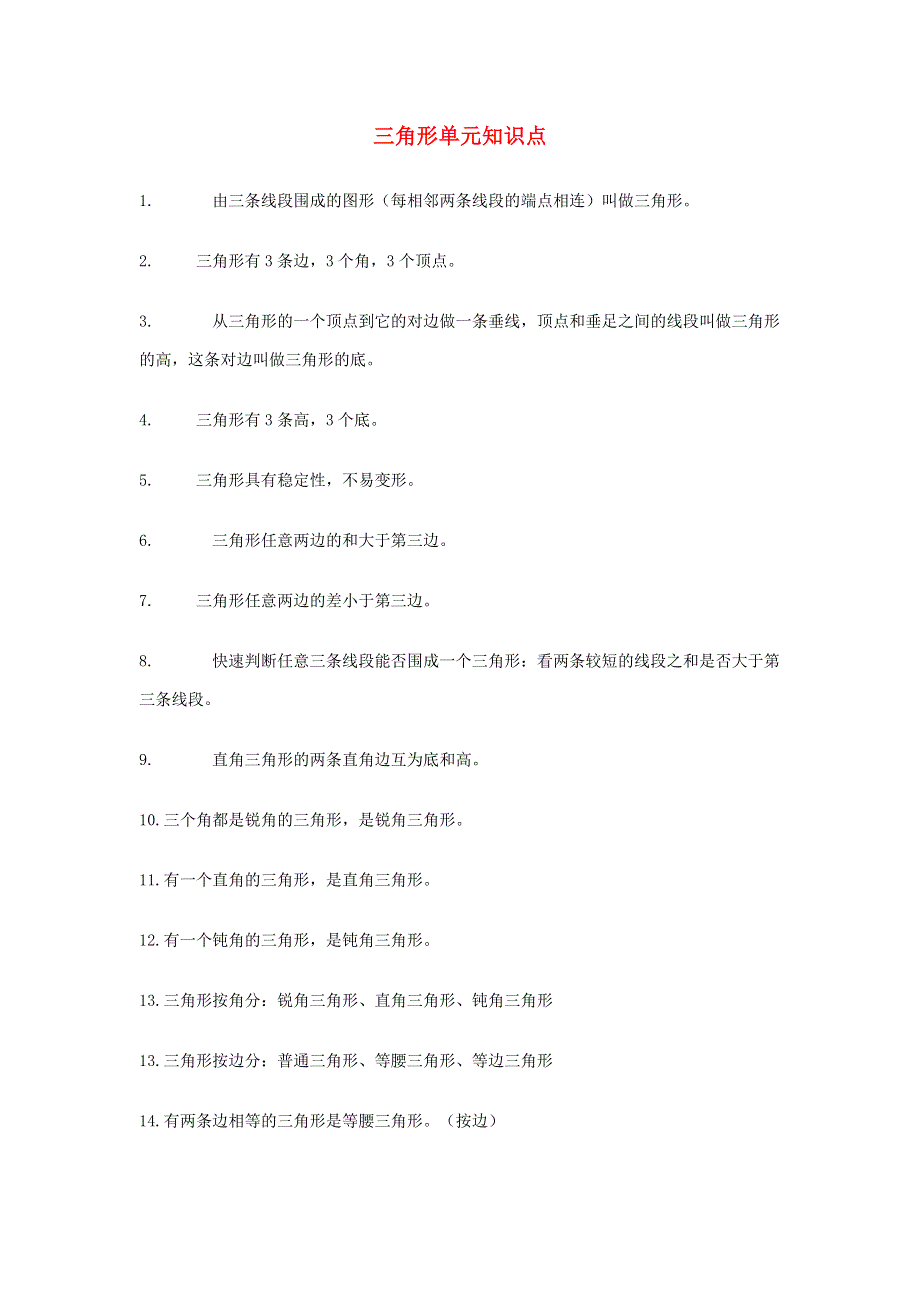 三角形单元知识点

1. 由三条线段围成的图形（每相邻两条线段的端点相连）叫做三角形。

2. 三角形有 3 条边，3 个角，3 个顶点。

3. 从三角形的一个顶点到它的对边做一条垂线，顶点和垂足之间的线段叫做三角形的高，这条对边叫做三角形的底。

4. 三角形有 3 条高，3 个底。

5. 三角形具有稳定性，不易变形。

6. 三角形任意两边的和大于第三边。

7. 三角形任意两边的差小于第三边。

8. 快速判断任意三条线段能否围成一个三角形：看两条较短的线段之和是否大于第三条线段。

9. 直角三角形的两条直角边互为底和高。

10. 三个角都是锐角的三角形，是锐角三角形。

11. 有一个直角的三角形，是直角三角形。

12. 有一个钝角的三角形，是钝角三角形。

13. 三角形按角分：锐角三角形、直角三角形、钝角三角形

13. 三角形按边分：普通三角形、等腰三角形、等边三角形

14. 有两条边相等的三角形是等腰三角形。（按边）